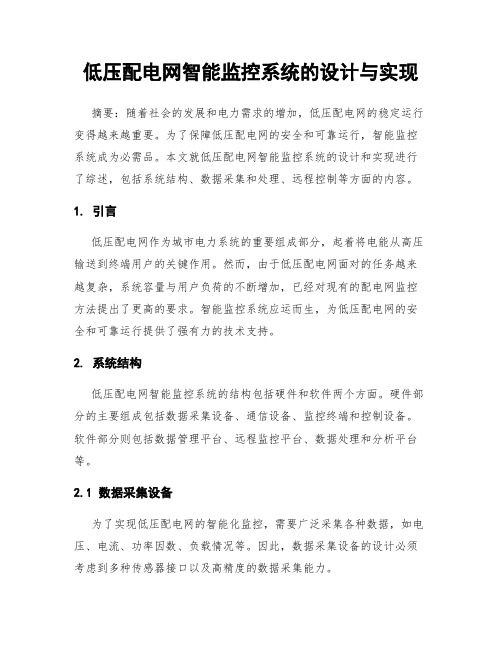 低压配电网智能监控系统的设计与实现

摘要：随着社会的发展和电力需求的增加，低压配电网的稳定运行变得越来越重要。为了保障低压配电网的安全和可靠运行，智能监控系统成为必需品。本文就低压配电网智能监控系统的设计和实现进行了综述，包括系统结构、数据采集和处理、远程控制等方面的内容。

1. 引言

低压配电网作为城市电力系统的重要组成部分，起着将电能从高压输送到终端用户的关键作用。然而，由于低压配电网面对的任务越来越复杂，系统容量与用户负荷的不断增加，已经对现有的配电网监控方法提出了更高的要求。智能监控系统应运而生，为低压配电网的安全和可靠运行提供了强有力的技术支持。

2. 系统结构

低压配电网智能监控系统的结构包括硬件和软件两个方面。硬件部分的主要组成包括数据采集设备、通信设备、监控终端和控制设备。软件部分则包括数据管理平台、远程监控平台、数据处理和分析平台等。

2.1 数据采集设备

为了实现低压配电网的智能化监控，需要广泛采集各种数据，如电压、电流、功率因数、负载情况等。因此，数据采集设备的设计必须考虑到多种传感器接口以及高精度的数据采集能力。